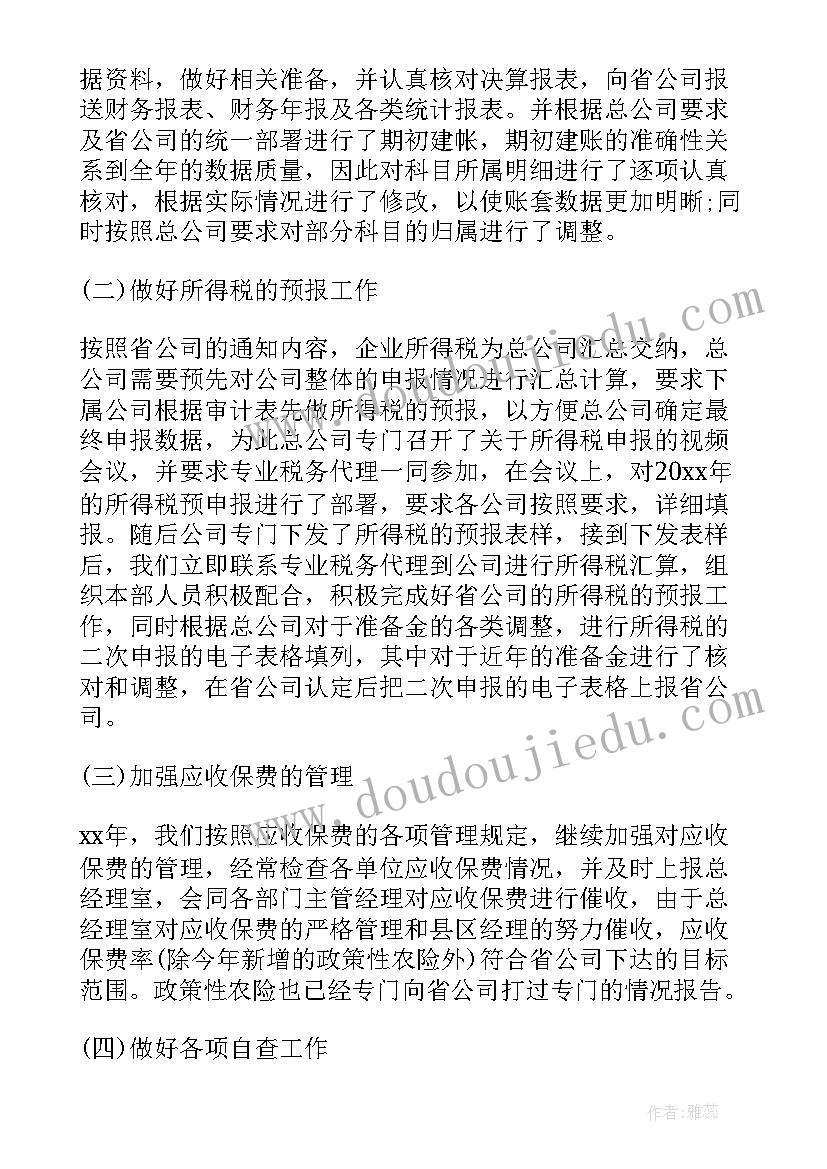 据资料，做好相关准备，并认真核对决算报表，向省公司报送财务报表、财务年报及各类统计报表。并根据总公司要求及省公司的统一部署进行了期初建帐，期初建账的准确性关系到全年的数据质量，因此对科目所属明细进行了逐项认真核对，根据实际情况进行了修改，以使账套数据更加明晰;同时按照总公司要求对部分科目的归属进行了调整。

(二)做好所得税的预报工作

按照省公司的通知内容，企业所得税为总公司汇总交纳，总公司需要预先对公司整体的申报情况进行汇总计算，要求下属公司根据审计表先做所得税的预报，以方便总公司确定最终申报数据，为此总公司专门召开了关于所得税申报的视频会议，并要求专业税务代理一同参加，在会议上，对20xx年的所得税预申报进行了部署，要求各公司按照要求，详细填报。随后公司专门下发了所得税的预报表样，接到下发表样后，我们立即联系专业税务代理到公司进行所得税汇算，组织本部人员积极配合，积极完成好省公司的所得税的预报工作，同时根据总公司对于准备金的各类调整，进行所得税的二次申报的电子表格填列，其中对于近年的准备金进行了核对和调整，在省公司认定后把二次申报的电子表格上报省公司。

(三)加强应收保费的管理

xx年，我们按照应收保费的各项管理规定，继续加强对应收保费的管理，经常检查各单位应收保费情况，并及时上报总经理室，会同各部门主管经理对应收保费进行催收，由于总经理室对应收保费的严格管理和县区经理的努力催收，应收保费率(除今年新增的政策性农险外)符合省公司下达的目标范围。政策性农险也已经专门向省公司打过专门的情况报告。

(四)做好各项自查工作

www.doudoujiedu.com

作者：雅蕊